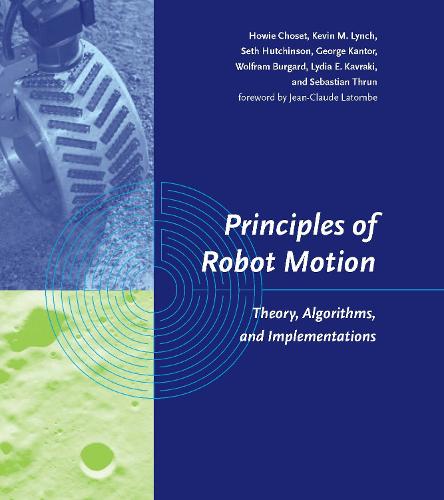 Howie Choset, Kevin M. Lynch, Seth Hutchinson, George Kantor, Wolfram Burgard, Lydia E. Kavraki, and Sebastian Thrun
foreword by Jean-Claude Latombe

Principles of Robot Motion

Theory, Algorithms, and Implementations